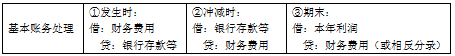 | 基本账务处理 | ①发生时：<br>借：财务费用<br>贷：银行存款等 | ②冲减时：<br>借：银行存款等<br>贷：财务费用 | ③期末：<br>借：本年利润<br>贷：财务费用（或相反分录） |
|---|---|---|---|